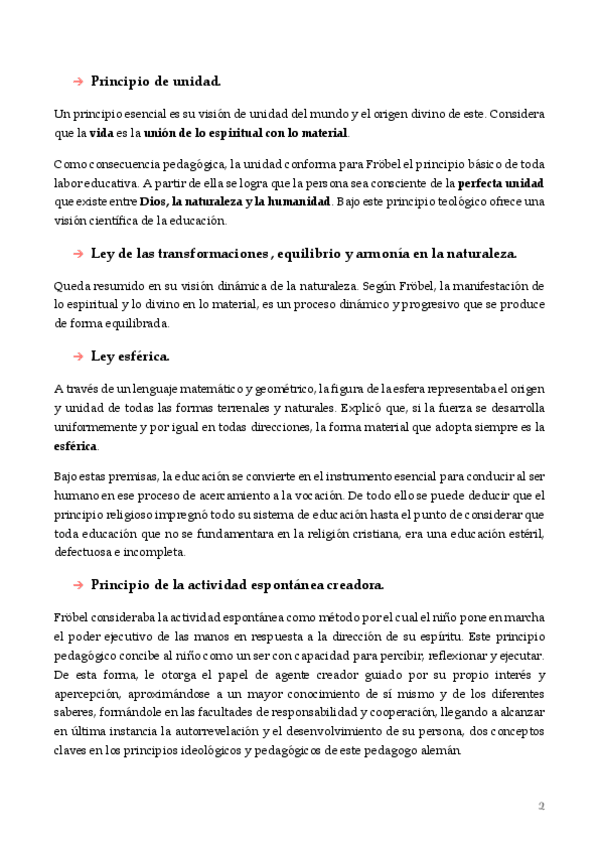 → Principio de unidad.

Un principio esencial es su visión de unidad del mundo y el origen divino de este. Considera que la vida es la unión de lo espiritual con lo material.

Como consecuencia pedagógica, la unidad conforma para Fröbel el principio básico de toda labor educativa. A partir de ella se logra que la persona sea consciente de la perfecta unidad que existe entre Dios, la naturaleza y la humanidad. Bajo este principio teológico ofrece una visión científica de la educación.

→ Ley de las transformaciones, equilibrio y armonía en la naturaleza.

Queda resumido en su visión dinámica de la naturaleza. Según Fröbel, la manifestación de lo espiritual y lo divino en lo material, es un proceso dinámico y progresivo que se produce de forma equilibrada.

→ Ley esférica.

A través de un lenguaje matemático y geométrico, la figura de la esfera representaba el origen y unidad de todas las formas terrenales y naturales. Explicó que, si la fuerza se desarrolla uniformemente y por igual en todas direcciones, la forma material que adopta siempre es la esférica.

Bajo estas premisas, la educación se convierte en el instrumento esencial para conducir al ser humano en ese proceso de acercamiento a la vocación. De todo ello se puede deducir que el principio religioso impregnó todo su sistema de educación hasta el punto de considerar que toda educación que no se fundamentara en la religión cristiana, era una educación estéril, defectuosa e incompleta.

→ Principio de la actividad espontánea creadora.

Fröbel consideraba la actividad espontánea como método por el cual el niño pone en marcha el poder ejecutivo de las manos en respuesta a la dirección de su espíritu. Este principio pedagógico concibe al niño como un ser con capacidad para percibir, reflexionar y ejecutar. De esta forma, le otorga el papel de agente creador guiado por su propio interés y apercepción, aproximándose a un mayor conocimiento de sí mismo y de los diferentes saberes, formándole en las facultades de responsabilidad y cooperación, llegando a alcanzar en última instancia la autorrevelación y el desenvolvimiento de su persona, dos conceptos claves en los principios ideológicos y pedagógicos de este pedagogo alemán.

2